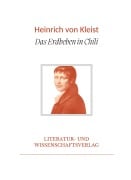 Heinrich von Kleist
Das Erdbeben in Chili

LITERATUR- UND WISSENSCHAFTSVERLAG